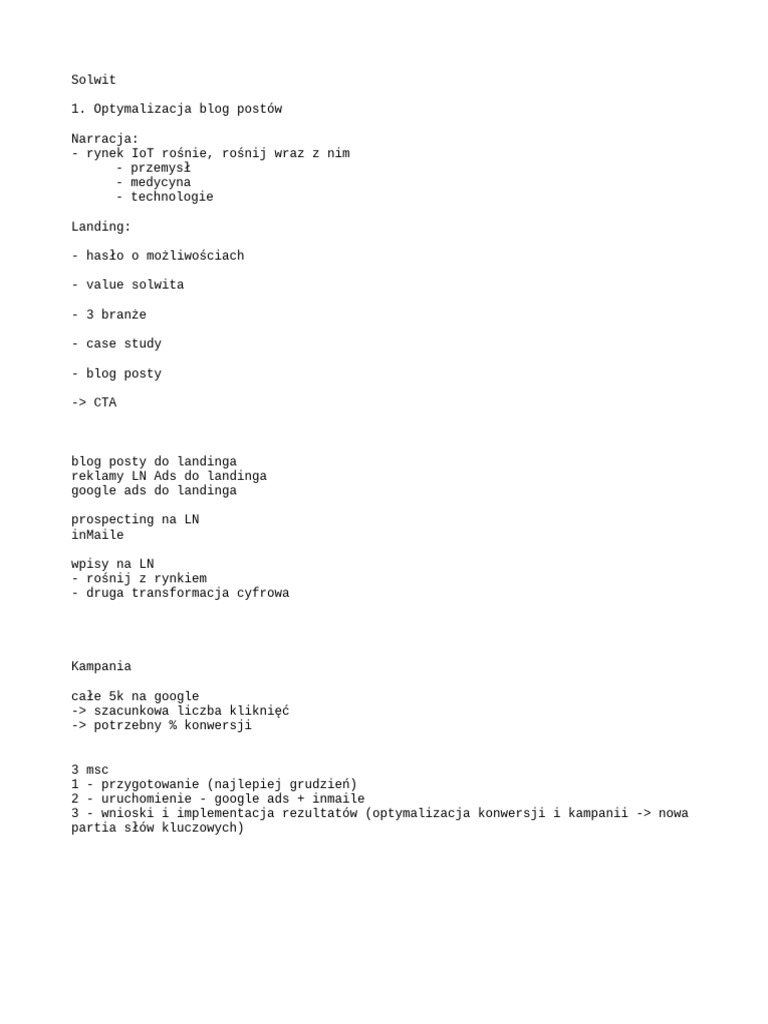 Solwit

1. Optymalizacja blog postów

Narracja:
- rynek IoT rośnie, rośnij wraz z nim
 - przemysł
 - medycyna
 - technologie

Landing:

- hasło o możliwościach

- value solwita

- 3 branże

- case study

- blog posty

-> CTA

blog posty do landinga
reklamy LN Ads do landinga
google ads do landinga

prospecting na LN
inMaile

wpisy na LN
- rośnij z rynkiem
- druga transformacja cyfrowa

Kampania

całe 5k na google
-> szacunkowa liczba kliknięć
-> potrzebny % konwersji

3 msc
1 - przygotowanie (najlepiej grudzień)
2 - uruchomienie - google ads + inmaile
3 - wnioski i implementacja rezultatów (optymalizacja konwersji i kampanii -> nowa partia słów kluczowych)